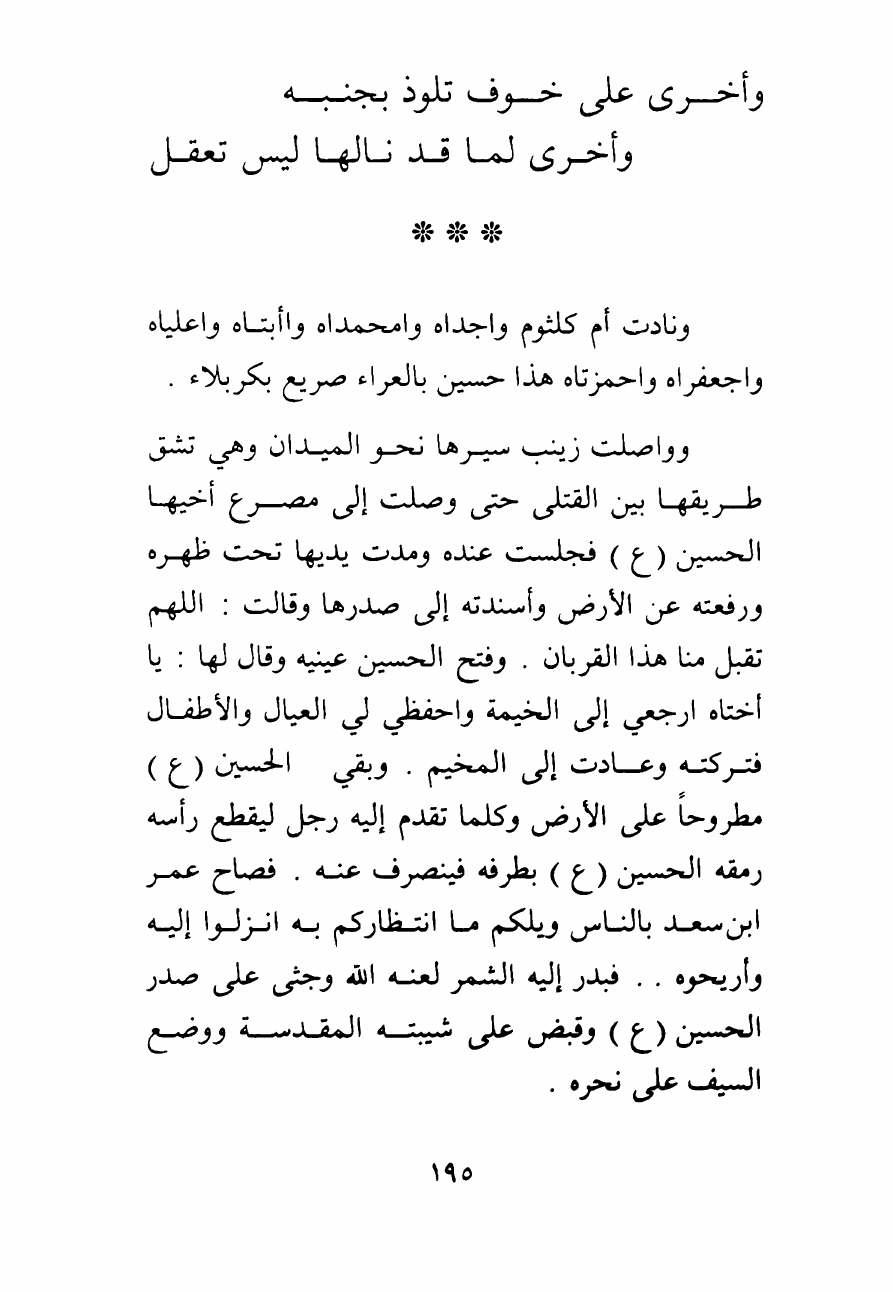 وأخرى على خوف تلوذ بجنبه
وأخرى لما قد نالها ليس تعقل

* * *

ونادت أم كلثوم واجداه وامحمداه واأبتاه واعلياه واجعفراه واحمزتاه هذا حسين بالعراء صريع بكربلاء .

وواصلت زينب سيرها نحو الميدان وهي تشق طريقها بين القتلى حتى وصلت إلى مصرع أخيها الحسين ( ع ) فجلست عنده ومدت يديها تحت ظهره ورفعته عن الأرض وأسندته إلى صدرها وقالت : اللهم تقبل منا هذا القربان . وفتح الحسين عينيه وقال لها : يا أختاه ارجعي إلى الخيمة واحفظي لي العيال والأطفال فتركته وعادت إلى المخيم . وبقي الحسين ( ع ) مطروحاً على الأرض وكلما تقدم إليه رجل ليقطع رأسه رمقه الحسين ( ع ) بطرفه فينصرف عنه . فصاح عمر ابن سعد بالناس ويلكم ما انتظاركم به انزلوا إليه وأريحوه . . فبدر إليه الشمر لعنه الله وجثى على صدر الحسين ( ع ) وقبض على شيبته المقدسة ووضع السيف على نحره .

١٩٥